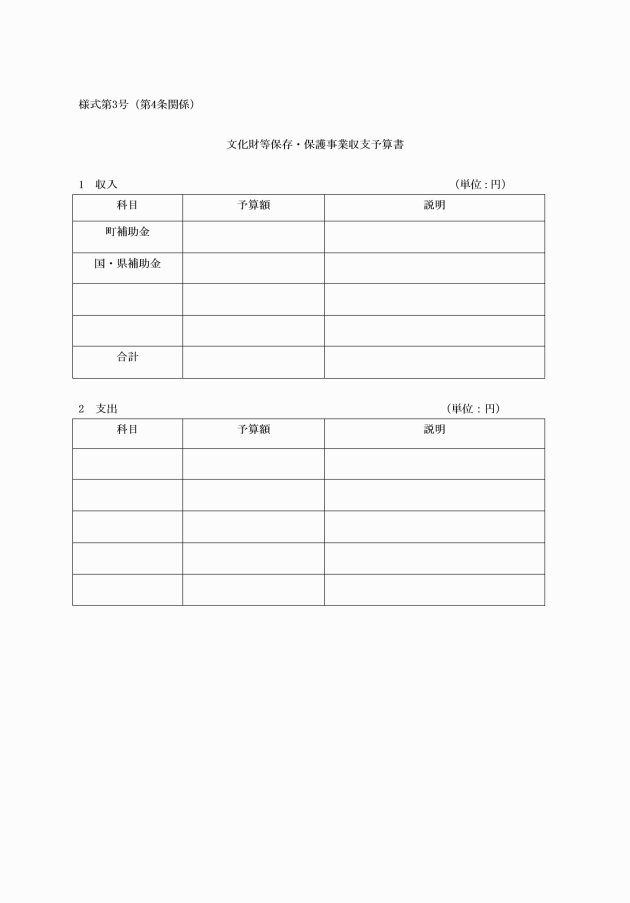 様式第3号（第4条関係）

文化財等保存・保護事業収支予算書

1　収入　（単位：円）

| 科目 | 予算額 | 説明 |
|---|---|---|
| 町補助金 | | |
| 国・県補助金 | | |
| | | |
| | | |
| 合計 | | |

2　支出　（単位：円）

| 科目 | 予算額 | 説明 |
|---|---|---|
| | | |
| | | |
| | | |
| | | |
| | | |